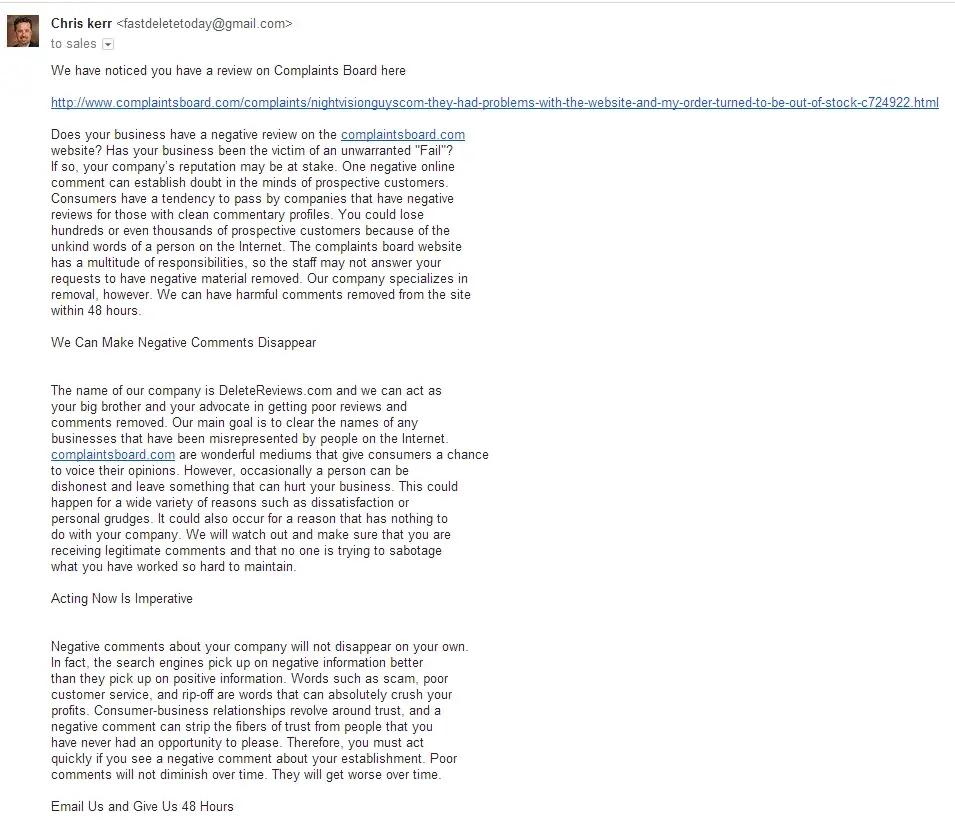 Chris kerr <fastdeletetoday@gmail.com>
to sales

We have noticed you have a review on Complaints Board here

http://www.complaintsboard.com/complaints/nightvisionguyscom-they-had-problems-with-the-website-and-my-order-turned-to-be-out-of-stock-c724922.html

Does your business have a negative review on the complaintsboard.com website? Has your business been the victim of an unwarranted "Fail"? If so, your company's reputation may be at stake. One negative online comment can establish doubt in the minds of prospective customers. Consumers have a tendency to pass by companies that have negative reviews for those with clean commentary profiles. You could lose hundreds or even thousands of prospective customers because of the unkind words of a person on the Internet. The complaints board website has a multitude of responsibilities, so the staff may not answer your requests to have negative material removed. Our company specializes in removal, however. We can have harmful comments removed from the site within 48 hours.

We Can Make Negative Comments Disappear

The name of our company is DeleteReviews.com and we can act as your big brother and your advocate in getting poor reviews and comments removed. Our main goal is to clear the names of any businesses that have been misrepresented by people on the Internet. complaintsboard.com are wonderful mediums that give consumers a chance to voice their opinions. However, occasionally a person can be dishonest and leave something that can hurt your business. This could happen for a wide variety of reasons such as dissatisfaction or personal grudges. It could also occur for a reason that has nothing to do with your company. We will watch out and make sure that you are receiving legitimate comments and that no one is trying to sabotage what you have worked so hard to maintain.

Acting Now Is Imperative

Negative comments about your company will not disappear on your own. In fact, the search engines pick up on negative information better than they pick up on positive information. Words such as scam, poor customer service, and rip-off are words that can absolutely crush your profits. Consumer-business relationships revolve around trust, and a negative comment can strip the fibers of trust from people that you have never had an opportunity to please. Therefore, you must act quickly if you see a negative comment about your establishment. Poor comments will not diminish over time. They will get worse over time.

Email Us and Give Us 48 Hours